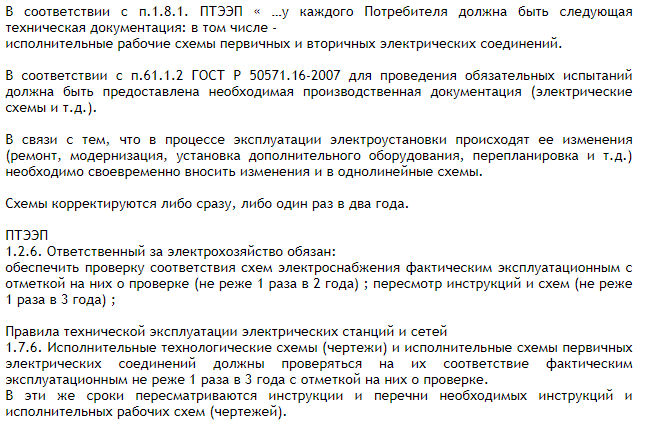 В соответствии с п.1.8.1. ПТЭЭП « …у каждого Потребителя должна быть следующая техническая документация: в том числе -
исполнительные рабочие схемы первичных и вторичных электрических соединений.

В соответствии с п.61.1.2 ГОСТ Р 50571.16-2007 для проведения обязательных испытаний должна быть предоставлена необходимая производственная документация (электрические схемы и т.д.).

В связи с тем, что в процессе эксплуатации электроустановки происходят ее изменения (ремонт, модернизация, установка дополнительного оборудования, перепланировка и т.д.) необходимо своевременно вносить изменения и в однолинейные схемы.

Схемы корректируются либо сразу, либо один раз в два года.

ПТЭЭП
1.2.6. Ответственный за электрохозяйство обязан:
обеспечить проверку соответствия схем электроснабжения фактическим эксплуатационным с отметкой на них о проверке (не реже 1 раза в 2 года) ; пересмотр инструкций и схем (не реже 1 раза в 3 года) ;

Правила технической эксплуатации электрических станций и сетей
1.7.6. Исполнительные технологические схемы (чертежи) и исполнительные схемы первичных электрических соединений должны проверяться на их соответствие фактическим эксплуатационным не реже 1 раза в 3 года с отметкой на них о проверке.
В эти же сроки пересматриваются инструкции и перечни необходимых инструкций и исполнительных рабочих схем (чертежей).